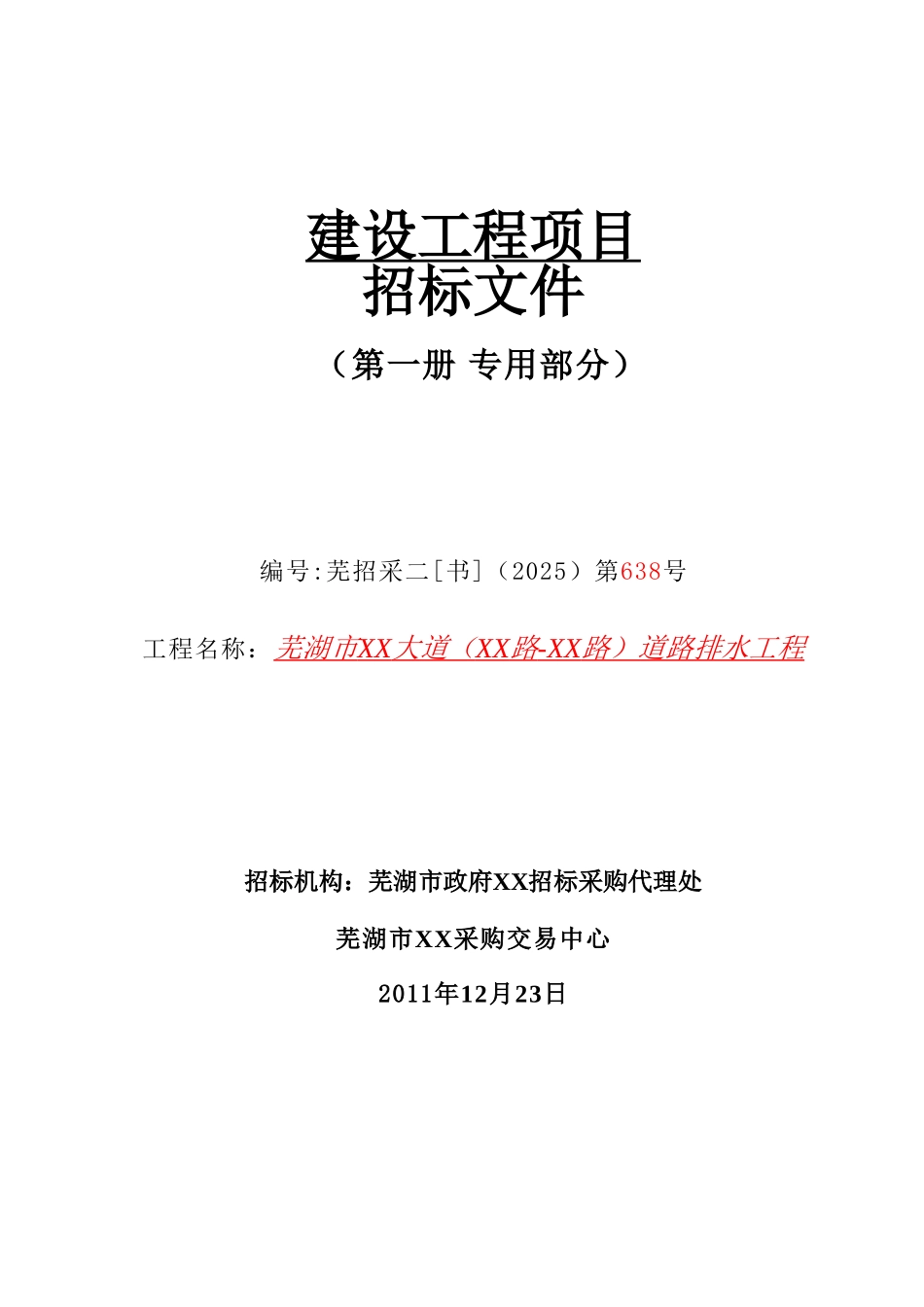 建设工程项目
招标文件

（第一册 专用部分）

编号:芜招采二[书]（2025）第638号

工程名称：芜湖市XX大道（XX路-XX路）道路排水工程

招标机构：芜湖市政府XX招标采购代理处

芜湖市XX采购交易中心

2011年12月23日